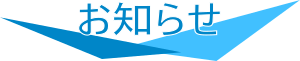 お知らせ